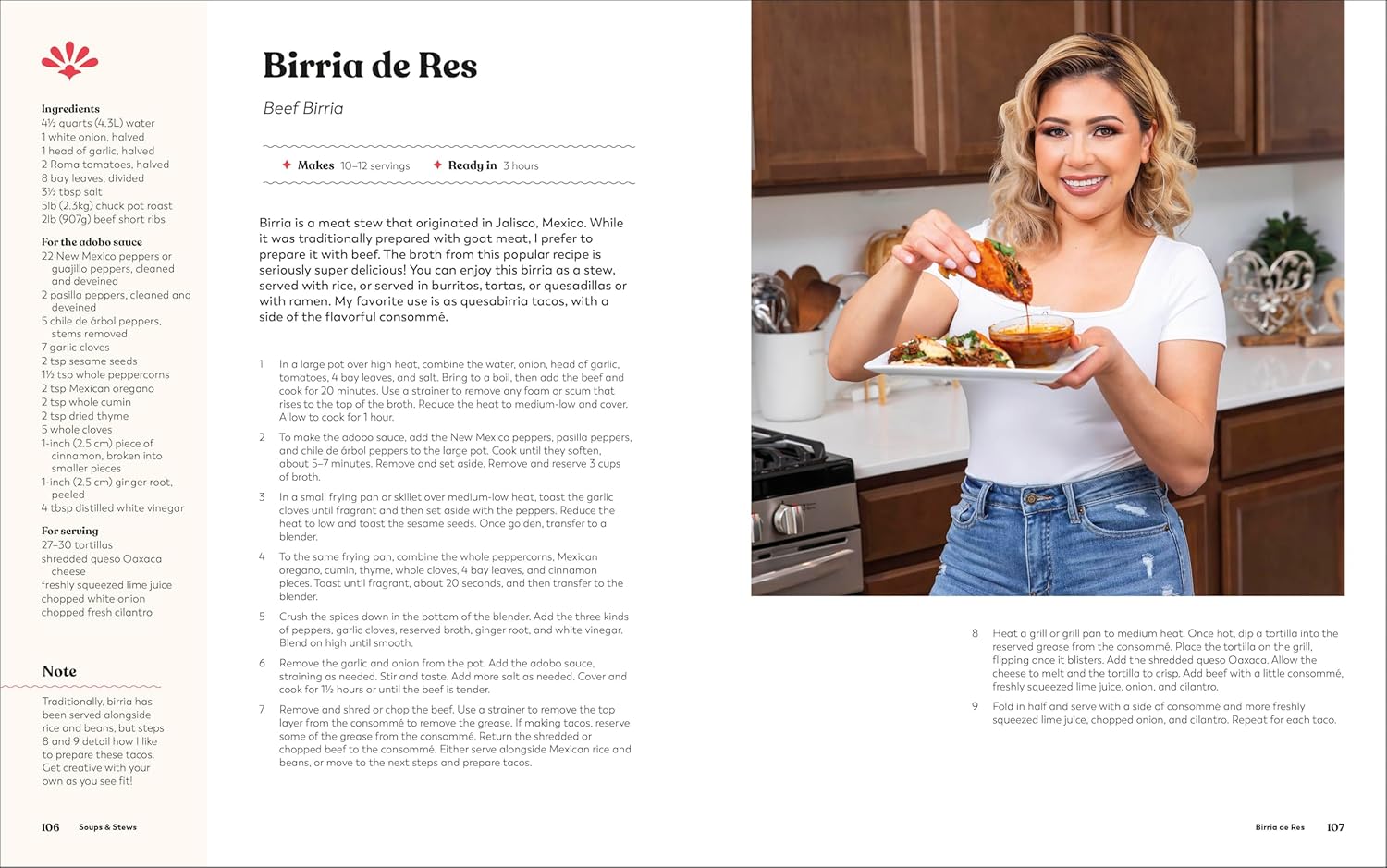 Ingredients
4½ quarts (4.3L) water
1 white onion, halved
1 head of garlic, halved
2 Roma tomatoes, halved
8 bay leaves, divided
3½ tbsp salt
5lb (2.3kg) chuck pot roast
2lb (907g) beef short ribs

For the adobo sauce
22 New Mexico peppers or guajillo peppers, cleaned and deveined
2 pasilla peppers, cleaned and deveined
5 chile de árbol peppers, stems removed
7 garlic cloves
2 tsp sesame seeds
1½ tsp whole peppercorns
2 tsp Mexican oregano
2 tsp whole cumin
2 tsp dried thyme
5 whole cloves
1-inch (2.5 cm) piece of cinnamon, broken into smaller pieces
1-inch (2.5 cm) ginger root, peeled
4 tbsp distilled white vinegar

For serving
27–30 tortillas
shredded queso Oaxaca cheese
freshly squeezed lime juice
chopped white onion
chopped fresh cilantro

Note
Traditionally, birria has been served alongside rice and beans, but steps 8 and 9 detail how I like to prepare these tacos. Get creative with your own as you see fit!

106 Soups & Stews

Birria de Res

Beef Birria

Makes 10–12 servings Ready in 3 hours

Birria is a meat stew that originated in Jalisco, Mexico. While it was traditionally prepared with goat meat, I prefer to prepare it with beef. The broth from this popular recipe is seriously super delicious! You can enjoy this birria as a stew, served with rice, or served in burritos, tortas, or quesadillas or with ramen. My favorite use is as quesabirria tacos, with a side of the flavorful consommé.

1 In a large pot over high heat, combine the water, onion, head of garlic, tomatoes, 4 bay leaves, and salt. Bring to a boil, then add the beef and cook for 20 minutes. Use a strainer to remove any foam or scum that rises to the top of the broth. Reduce the heat to medium-low and cover. Allow to cook for 1 hour.

2 To make the adobo sauce, add the New Mexico peppers, pasilla peppers, and chile de árbol peppers to the large pot. Cook until they soften, about 5–7 minutes. Remove and set aside. Remove and reserve 3 cups of broth.

3 In a small frying pan or skillet over medium-low heat, toast the garlic cloves until fragrant and then set aside with the peppers. Reduce the heat to low and toast the sesame seeds. Once golden, transfer to a blender.

4 To the same frying pan, combine the whole peppercorns, Mexican oregano, cumin, thyme, whole cloves, 4 bay leaves, and cinnamon pieces. Toast until fragrant, about 20 seconds, and then transfer to the blender.

5 Crush the spices down in the bottom of the blender. Add the three kinds of peppers, garlic cloves, reserved broth, ginger root, and white vinegar. Blend on high until smooth.

6 Remove the garlic and onion from the pot. Add the adobo sauce, straining as needed. Stir and taste. Add more salt as needed. Cover and cook for 1½ hours or until the beef is tender.

7 Remove and shred or chop the beef. Use a strainer to remove the top layer from the consommé to remove the grease. If making tacos, reserve some of the grease from the consommé. Return the shredded or chopped beef to the consommé. Either serve alongside Mexican rice and beans, or move to the next steps and prepare tacos.

8 Heat a grill or grill pan to medium heat. Once hot, dip a tortilla into the reserved grease from the consommé. Place the tortilla on the grill, flipping once it blisters. Add the shredded queso Oaxaca. Allow the cheese to melt and the tortilla to crisp. Add beef with a little consommé, freshly squeezed lime juice, onion, and cilantro.

9 Fold in half and serve with a side of consommé and more freshly squeezed lime juice, chopped onion, and cilantro. Repeat for each taco.

Birria de Res 107